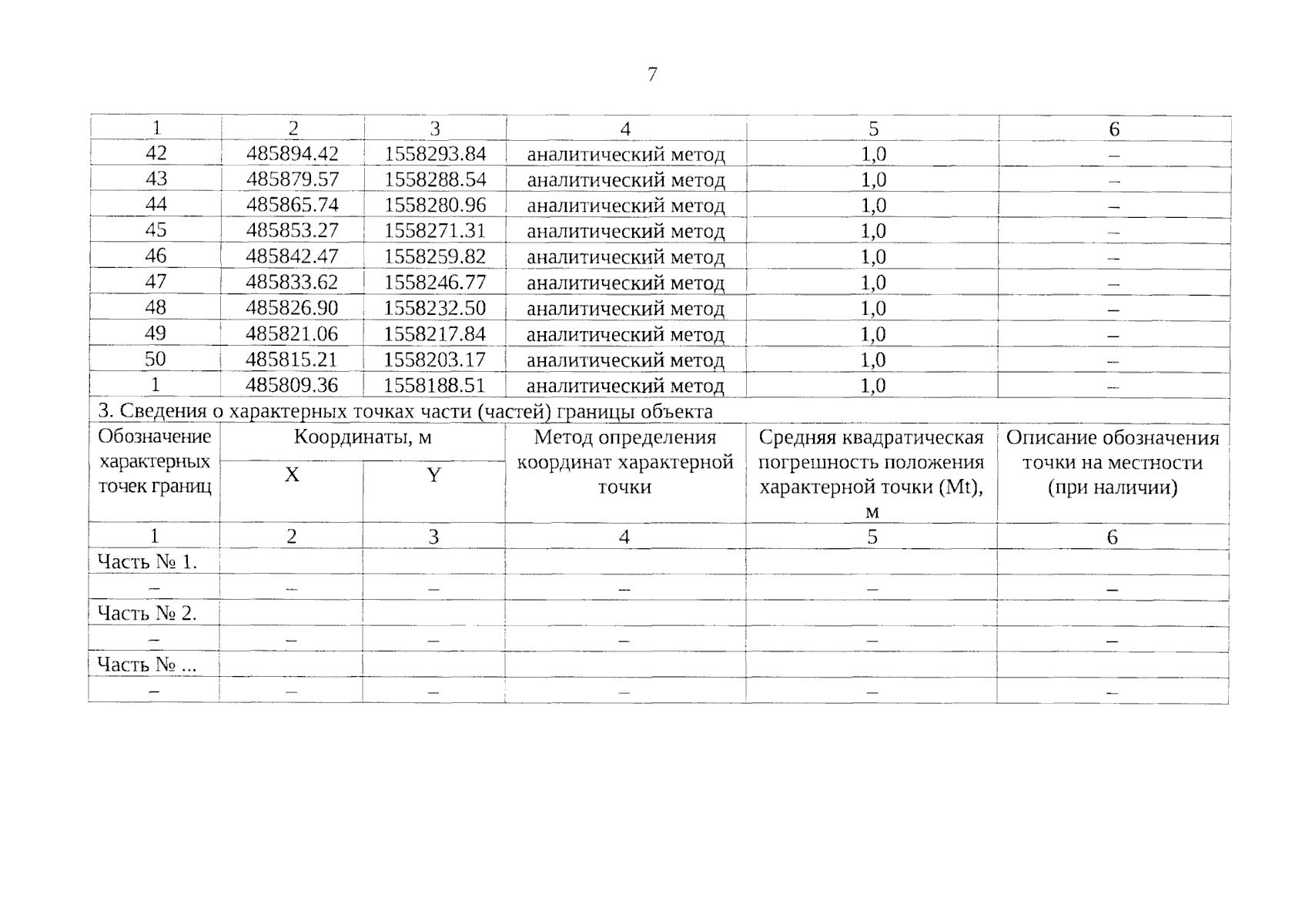 7

| 1 | 2 | 3 | 4 | 5 | 6 |
|---|---|---|---|---|---|
| 42 | 485894.42 | 1558293.84 | аналитический метод | 1,0 | – |
| 43 | 485879.57 | 1558288.54 | аналитический метод | 1,0 | – |
| 44 | 485865.74 | 1558280.96 | аналитический метод | 1,0 | – |
| 45 | 485853.27 | 1558271.31 | аналитический метод | 1,0 | – |
| 46 | 485842.47 | 1558259.82 | аналитический метод | 1,0 | – |
| 47 | 485833.62 | 1558246.77 | аналитический метод | 1,0 | – |
| 48 | 485826.90 | 1558232.50 | аналитический метод | 1,0 | – |
| 49 | 485821.06 | 1558217.84 | аналитический метод | 1,0 | – |
| 50 | 485815.21 | 1558203.17 | аналитический метод | 1,0 | – |
| 1 | 485809.36 | 1558188.51 | аналитический метод | 1,0 | – |

3. Сведения о характерных точках части (частей) границы объекта

| Обозначение характерных точек границ | Координаты, м X | Координаты, м Y | Метод определения координат характерной точки | Средняя квадратическая погрешность положения характерной точки (Mt), м | Описание обозначения точки на местности (при наличии) |
|---|---|---|---|---|---|
| 1 | 2 | 3 | 4 | 5 | 6 |
| Часть № 1. | | | | | |
| – | – | – | – | – | – |
| Часть № 2. | | | | | |
| – | – | – | – | – | – |
| Часть № ... | | | | | |
| – | – | – | – | – | – |